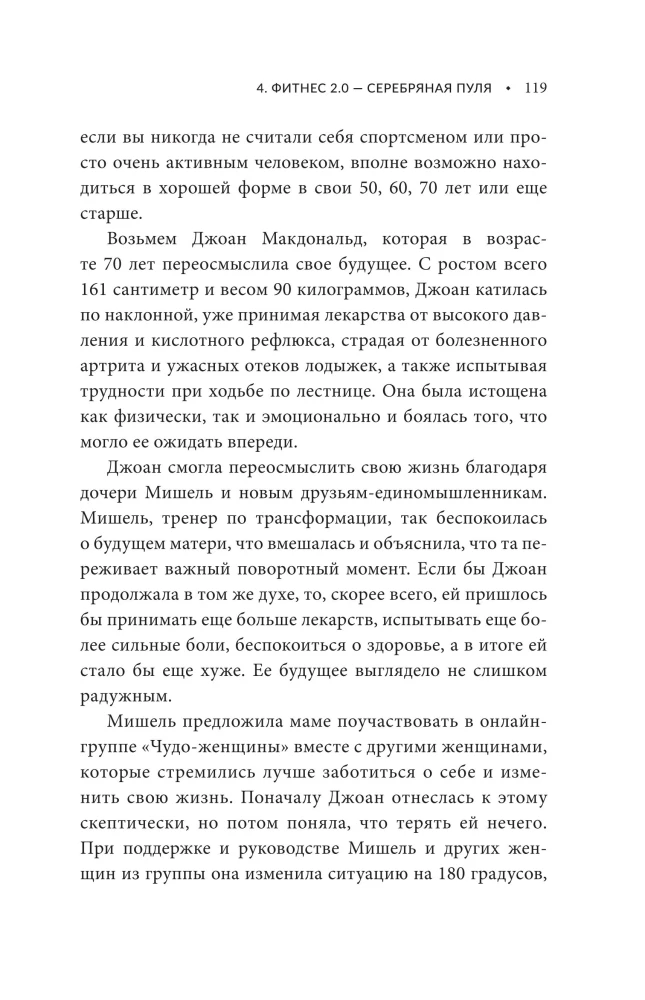 4. ФИТНЕС 2.0 — СЕРЕБРЯНАЯ ПУЛЯ • 119

если вы никогда не считали себя спортсменом или просто очень активным человеком, вполне возможно находиться в хорошей форме в свои 50, 60, 70 лет или еще старше.

Возьмем Джоан Макдональд, которая в возрасте 70 лет переосмыслила свое будущее. С ростом всего 161 сантиметр и весом 90 килограммов, Джоан катилась по наклонной, уже принимая лекарства от высокого давления и кислотного рефлюкса, страдая от болезненного артрита и ужасных отеков лодыжек, а также испытывая трудности при ходьбе по лестнице. Она была истощена как физически, так и эмоционально и боялась того, что могло ее ожидать впереди.

Джоан смогла переосмыслить свою жизнь благодаря дочери Мишель и новым друзьям-единомышленникам. Мишель, тренер по трансформации, так беспокоилась о будущем матери, что вмешалась и объяснила, что та переживает важный поворотный момент. Если бы Джоан продолжала в том же духе, то, скорее всего, ей пришлось бы принимать еще больше лекарств, испытывать еще более сильные боли, беспокоиться о здоровье, а в итоге ей стало бы еще хуже. Ее будущее выглядело не слишком радужным.

Мишель предложила маме поучаствовать в онлайн-группе «Чудо-женщины» вместе с другими женщинами, которые стремились лучше заботиться о себе и изменить свою жизнь. Поначалу Джоан отнеслась к этому скептически, но потом поняла, что терять ей нечего. При поддержке и руководстве Мишель и других женщин из группы она изменила ситуацию на 180 градусов,